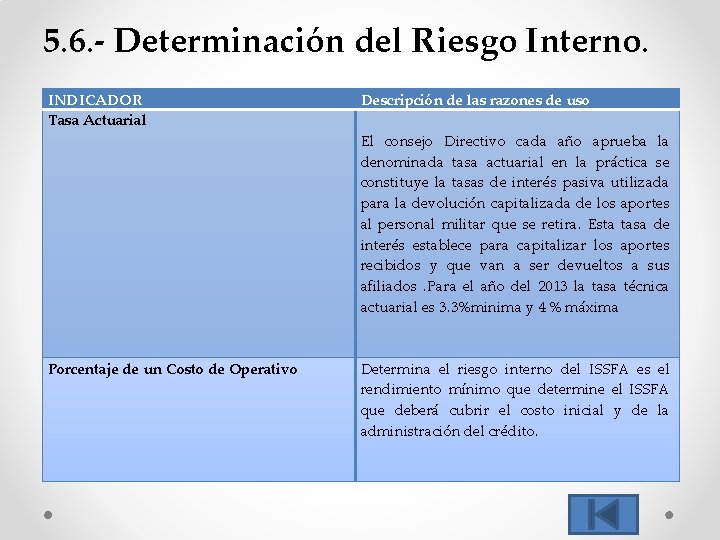 5.6.- Determinación del Riesgo Interno.

| INDICADOR | Descripción de las razones de uso |
|---|---|
| Tasa Actuarial | El consejo Directivo cada año aprueba la denominada tasa actuarial en la práctica se constituye la tasas de interés pasiva utilizada para la devolución capitalizada de los aportes al personal militar que se retira. Esta tasa de interés establece para capitalizar los aportes recibidos y que van a ser devueltos a sus afiliados .Para el año del 2013 la tasa técnica actuarial es 3.3%minima y 4 % máxima |
| Porcentaje de un Costo de Operativo | Determina el riesgo interno del ISSFA es el rendimiento mínimo que determine el ISSFA que deberá cubrir el costo inicial y de la administración del crédito. |